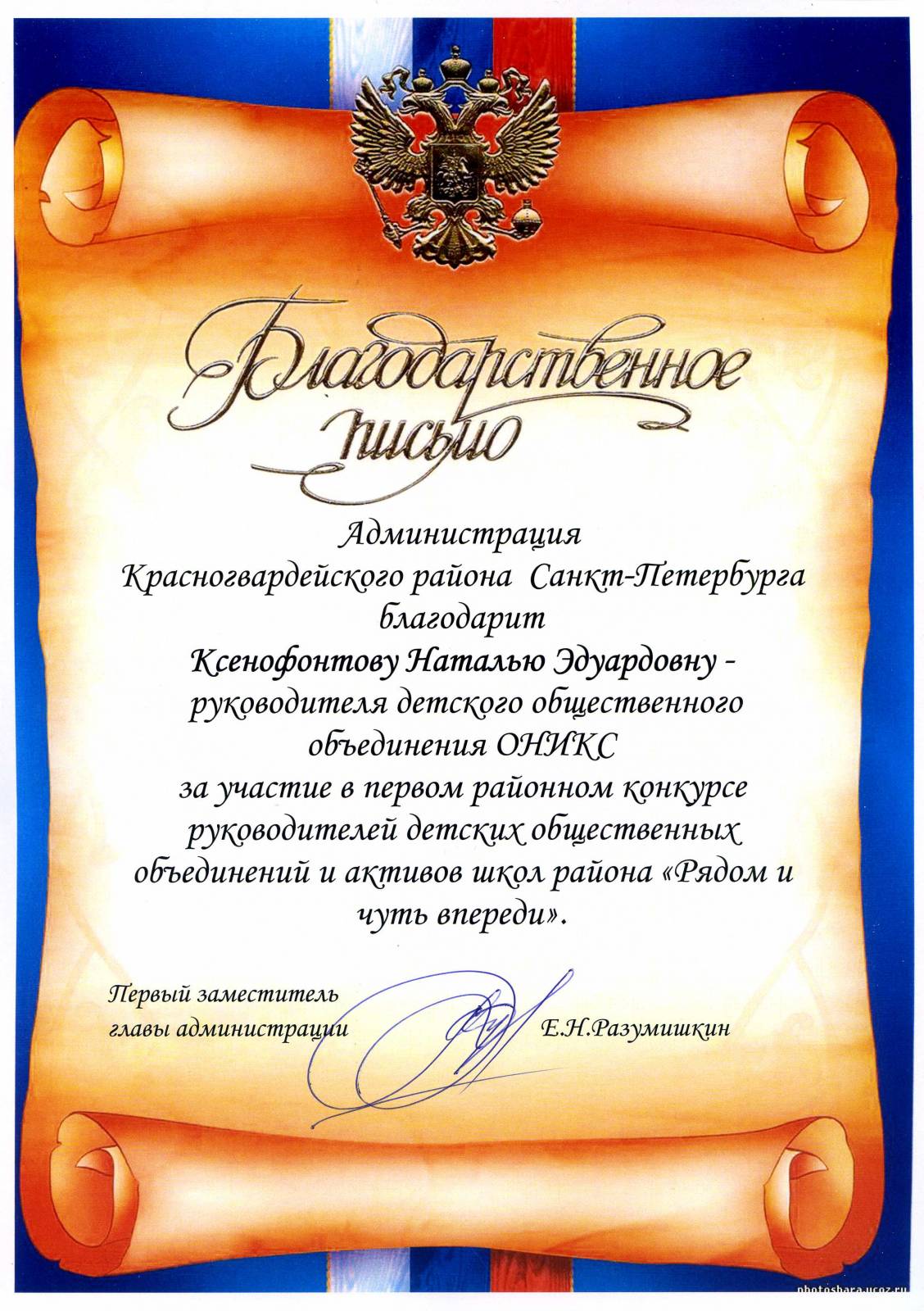 Благодарственное письмо

Администрация
Красногвардейского района Санкт-Петербурга
благодарит
Ксенофонтову Наталью Эдуардовну -
руководителя детского общественного
объединения ОНИКС
за участие в первом районном конкурсе
руководителей детских общественных
объединений и активов школ района «Рядом и
чуть впереди».

Первый заместитель
главы администрации Е.Н.Разумишкин

photoshara.ucoz.ru